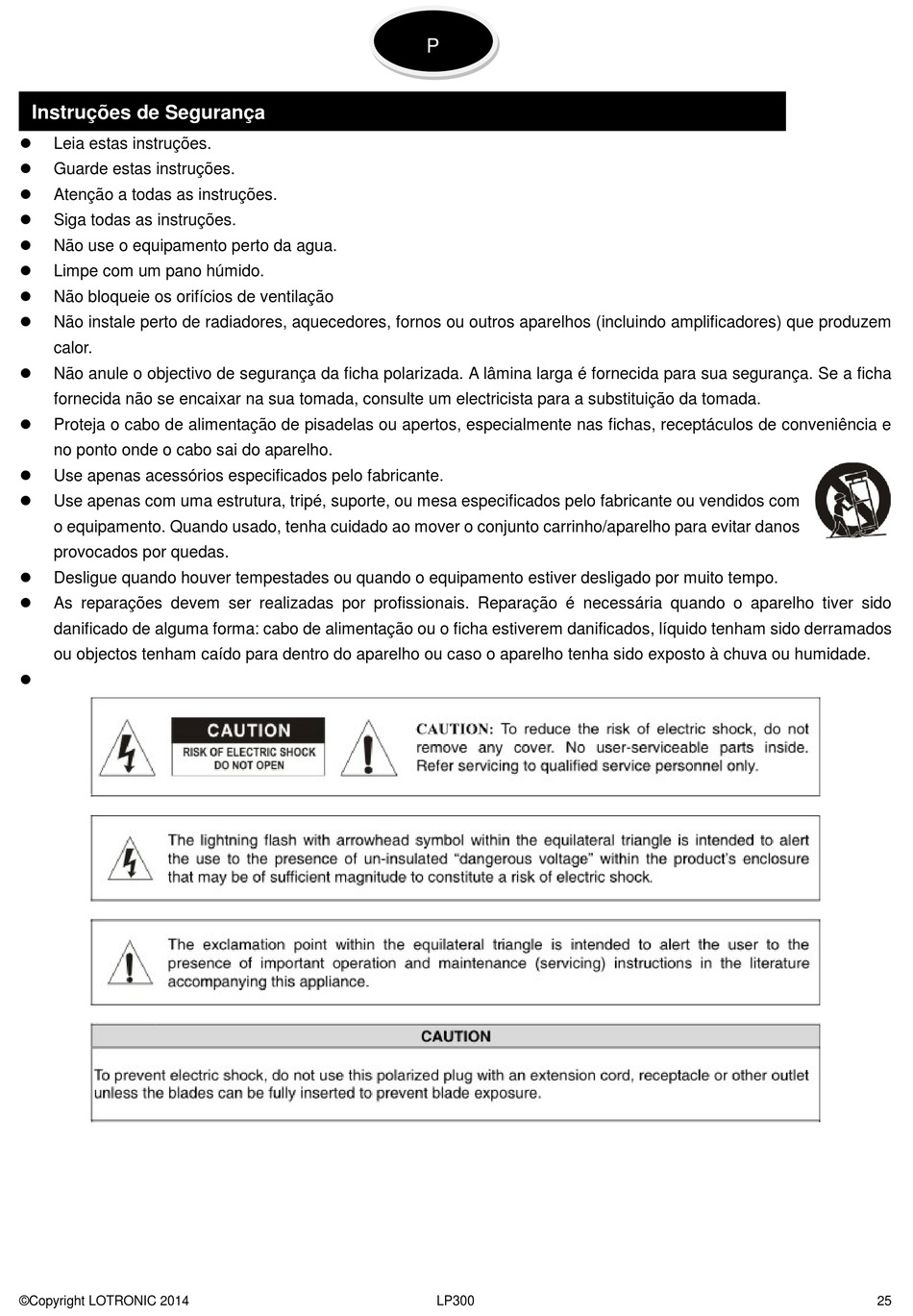 P

Instruções de Segurança

- Leia estas instruções.
- Guarde estas instruções.
- Atenção a todas as instruções.
- Siga todas as instruções.
- Não use o equipamento perto da agua.
- Limpe com um pano húmido.
- Não bloqueie os orifícios de ventilação
- Não instale perto de radiadores, aquecedores, fornos ou outros aparelhos (incluindo amplificadores) que produzem calor.
- Não anule o objectivo de segurança da ficha polarizada. A lâmina larga é fornecida para sua segurança. Se a ficha fornecida não se encaixar na sua tomada, consulte um electricista para a substituição da tomada.
- Proteja o cabo de alimentação de pisadelas ou apertos, especialmente nas fichas, receptáculos de conveniência e no ponto onde o cabo sai do aparelho.
- Use apenas acessórios especificados pelo fabricante.
- Use apenas com uma estrutura, tripé, suporte, ou mesa especificados pelo fabricante ou vendidos com o equipamento. Quando usado, tenha cuidado ao mover o conjunto carrinho/aparelho para evitar danos provocados por quedas.
- Desligue quando houver tempestades ou quando o equipamento estiver desligado por muito tempo.
- As reparações devem ser realizadas por profissionais. Reparação é necessária quando o aparelho tiver sido danificado de alguma forma: cabo de alimentação ou o ficha estiverem danificados, líquido tenham sido derramados ou objectos tenham caído para dentro do aparelho ou caso o aparelho tenha sido exposto à chuva ou humidade.
-

CAUTION
RISK OF ELECTRIC SHOCK
DO NOT OPEN

CAUTION: To reduce the risk of electric shock, do not remove any cover. No user-serviceable parts inside. Refer servicing to qualified service personnel only.

The lightning flash with arrowhead symbol within the equilateral triangle is intended to alert the use to the presence of un-insulated "dangerous voltage" within the product's enclosure that may be of sufficient magnitude to constitute a risk of electric shock.

The exclamation point within the equilateral triangle is intended to alert the user to the presence of important operation and maintenance (servicing) instructions in the literature accompanying this appliance.

CAUTION
To prevent electric shock, do not use this polarized plug with an extension cord, receptacle or other outlet unless the blades can be fully inserted to prevent blade exposure.

©Copyright LOTRONIC 2014 LP300 25